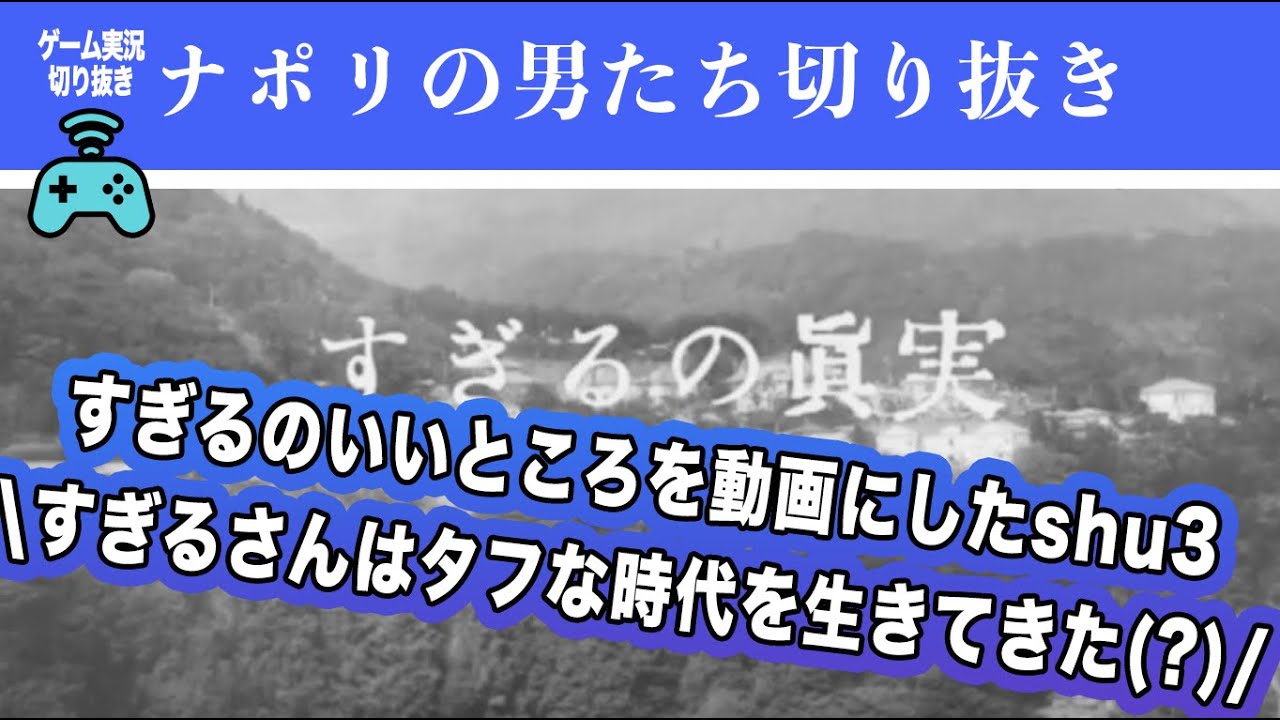 ゲーム実況
切り抜き

ナポリの男たち切り抜き

すぎるの眞実

すぎるのいいところを動画にしたshu3
\すぎるさんはタフな時代を生きてきた(?)/